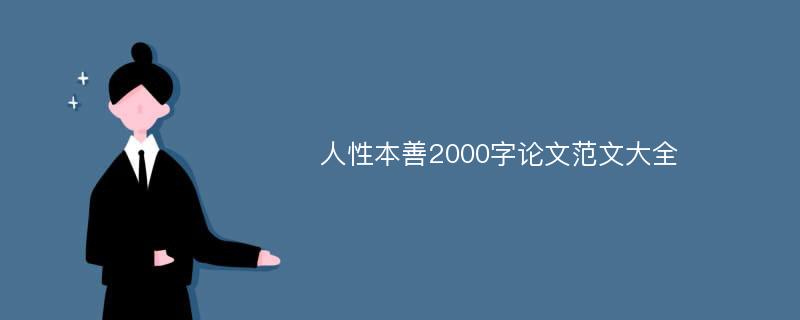 人性本善2000字论文范文大全